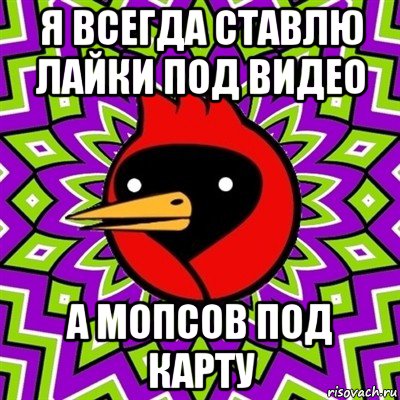 Я ВСЕГДА СТАВЛЮ ЛАЙКИ ПОД ВИДЕО

А МОПСОВ ПОД КАРТУ

risovach.ru